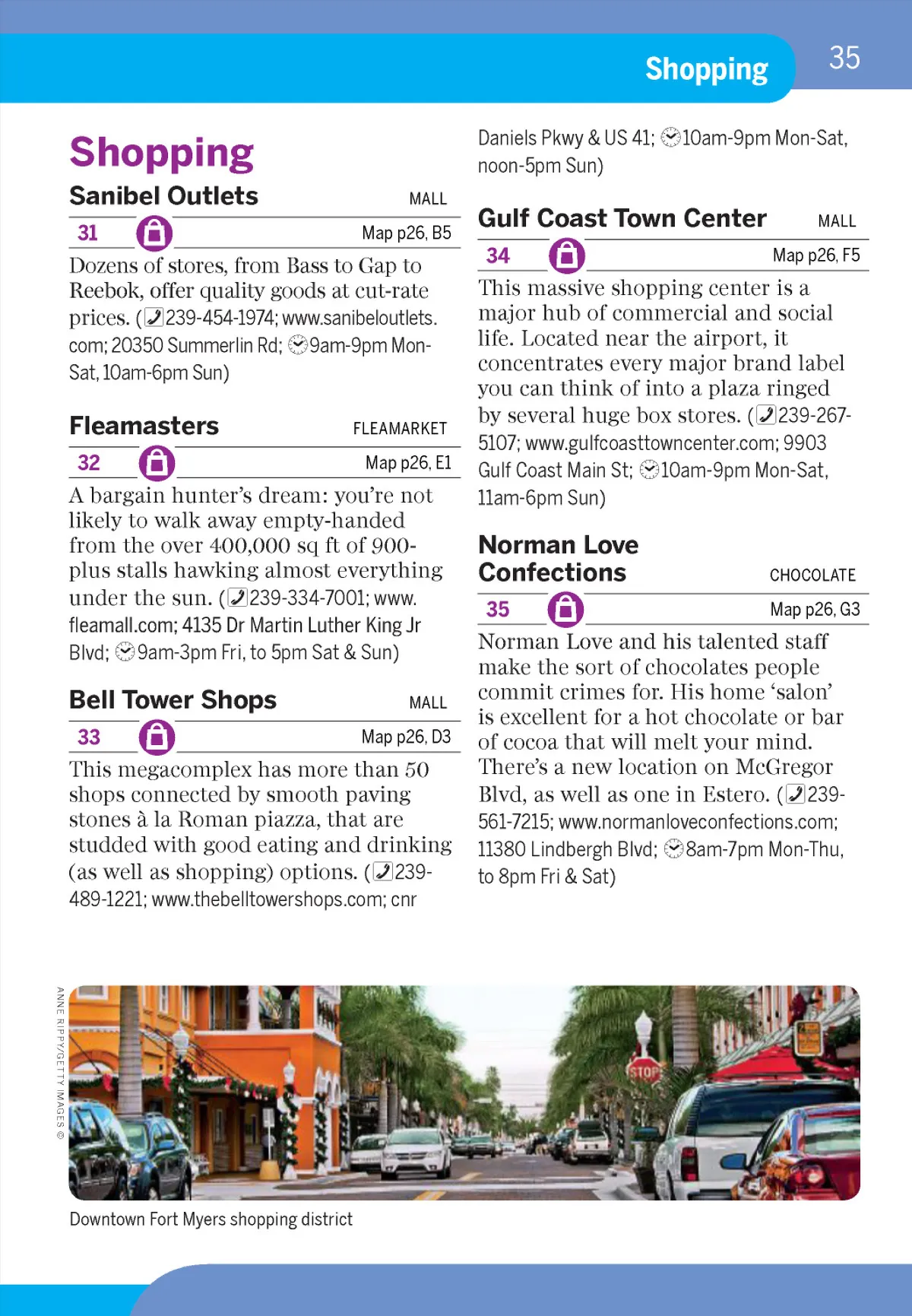 Shopping

35

Shopping

Sanibel Outlets MALL

31 Map p26, B5

Dozens of stores, from Bass to Gap to Reebok, offer quality goods at cut-rate prices. (239-454-1974; www.sanibeloutlets.com; 20350 Summerlin Rd; 9am-9pm Mon-Sat, 10am-6pm Sun)

Fleamasters FLEAMARKET

32 Map p26, E1

A bargain hunter's dream: you're not likely to walk away empty-handed from the over 400,000 sq ft of 900-plus stalls hawking almost everything under the sun. (239-334-7001; www.fleamall.com; 4135 Dr Martin Luther King Jr Blvd; 9am-3pm Fri, to 5pm Sat & Sun)

Bell Tower Shops MALL

33 Map p26, D3

This megacomplex has more than 50 shops connected by smooth paving stones à la Roman piazza, that are studded with good eating and drinking (as well as shopping) options. (239-489-1221; www.thebelltowershops.com; cnr Daniels Pkwy & US 41; 10am-9pm Mon-Sat, noon-5pm Sun)

Gulf Coast Town Center MALL

34 Map p26, F5

This massive shopping center is a major hub of commercial and social life. Located near the airport, it concentrates every major brand label you can think of into a plaza ringed by several huge box stores. (239-267-5107; www.gulfcoasttowncenter.com; 9903 Gulf Coast Main St; 10am-9pm Mon-Sat, 11am-6pm Sun)

Norman Love Confections CHOCOLATE

35 Map p26, G3

Norman Love and his talented staff make the sort of chocolates people commit crimes for. His home 'salon' is excellent for a hot chocolate or bar of cocoa that will melt your mind. There's a new location on McGregor Blvd, as well as one in Estero. (239-561-7215; www.normanloveconfections.com; 11380 Lindbergh Blvd; 8am-7pm Mon-Thu, to 8pm Fri & Sat)

ANNE RIPPY/GETTY IMAGES ©

STOP

Downtown Fort Myers shopping district